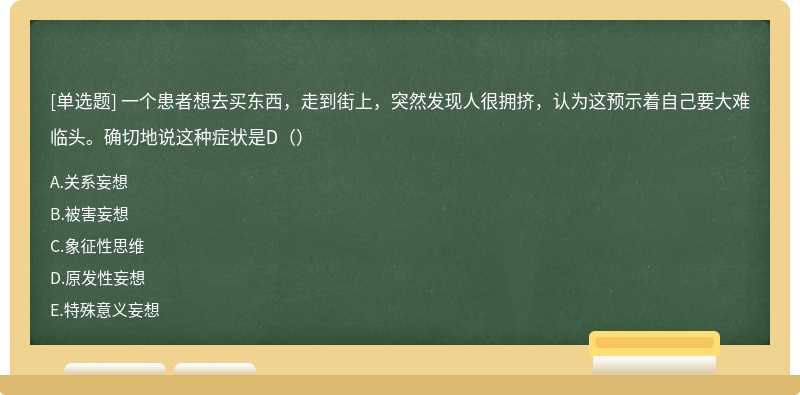 [单选题] 一个患者想去买东西，走到街上，突然发现人很拥挤，认为这预示着自己要大难临头。确切地说这种症状是D（）

A.关系妄想
B.被害妄想
C.象征性思维
D.原发性妄想
E.特殊意义妄想